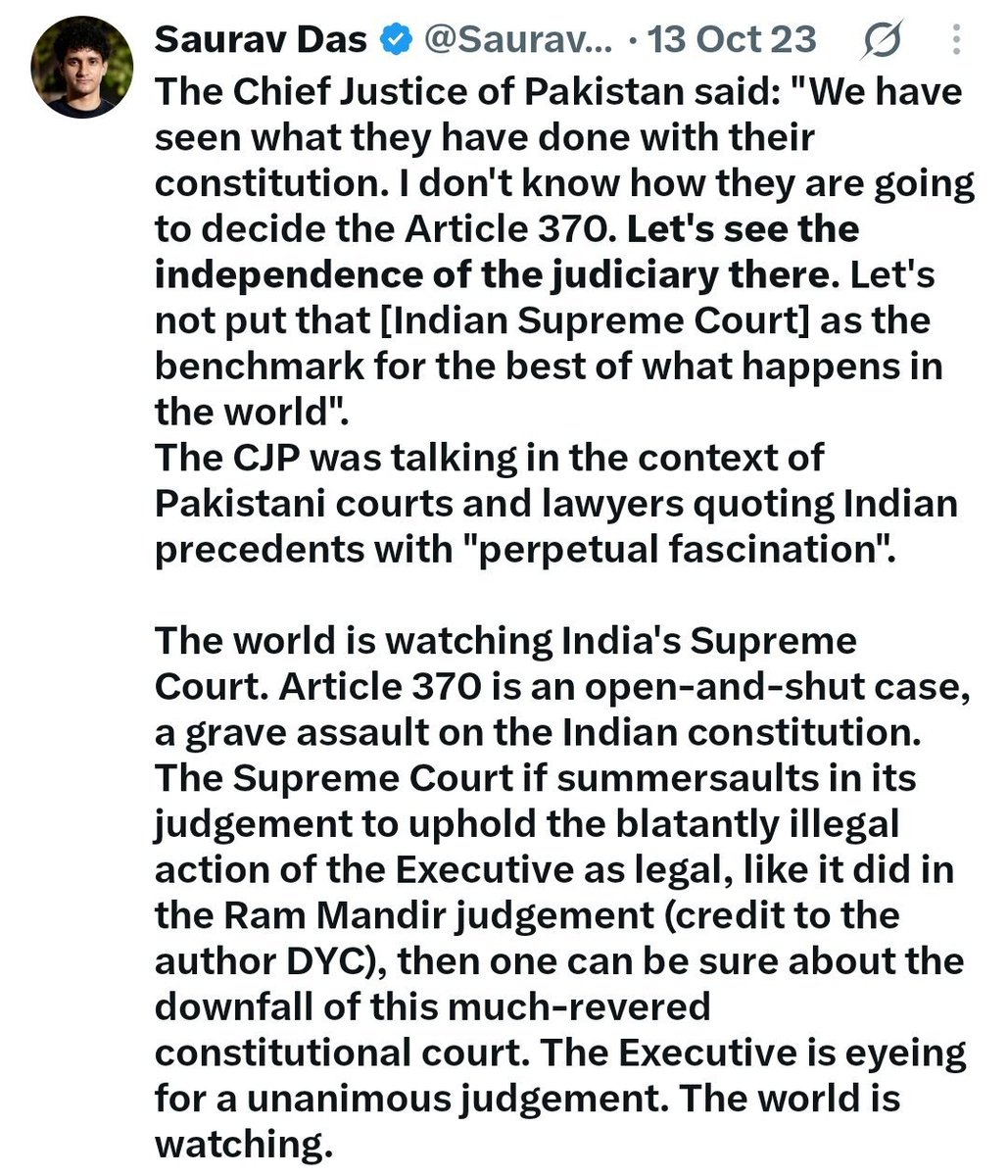 Saurav Das @Saurav... · 13 Oct 23

The Chief Justice of Pakistan said: "We have seen what they have done with their constitution. I don't know how they are going to decide the Article 370. Let's see the independence of the judiciary there. Let's not put that [Indian Supreme Court] as the benchmark for the best of what happens in the world".
The CJP was talking in the context of Pakistani courts and lawyers quoting Indian precedents with "perpetual fascination".

The world is watching India's Supreme Court. Article 370 is an open-and-shut case, a grave assault on the Indian constitution. The Supreme Court if summersaults in its judgement to uphold the blatantly illegal action of the Executive as legal, like it did in the Ram Mandir judgement (credit to the author DYC), then one can be sure about the downfall of this much-revered constitutional court. The Executive is eyeing for a unanimous judgement. The world is watching.